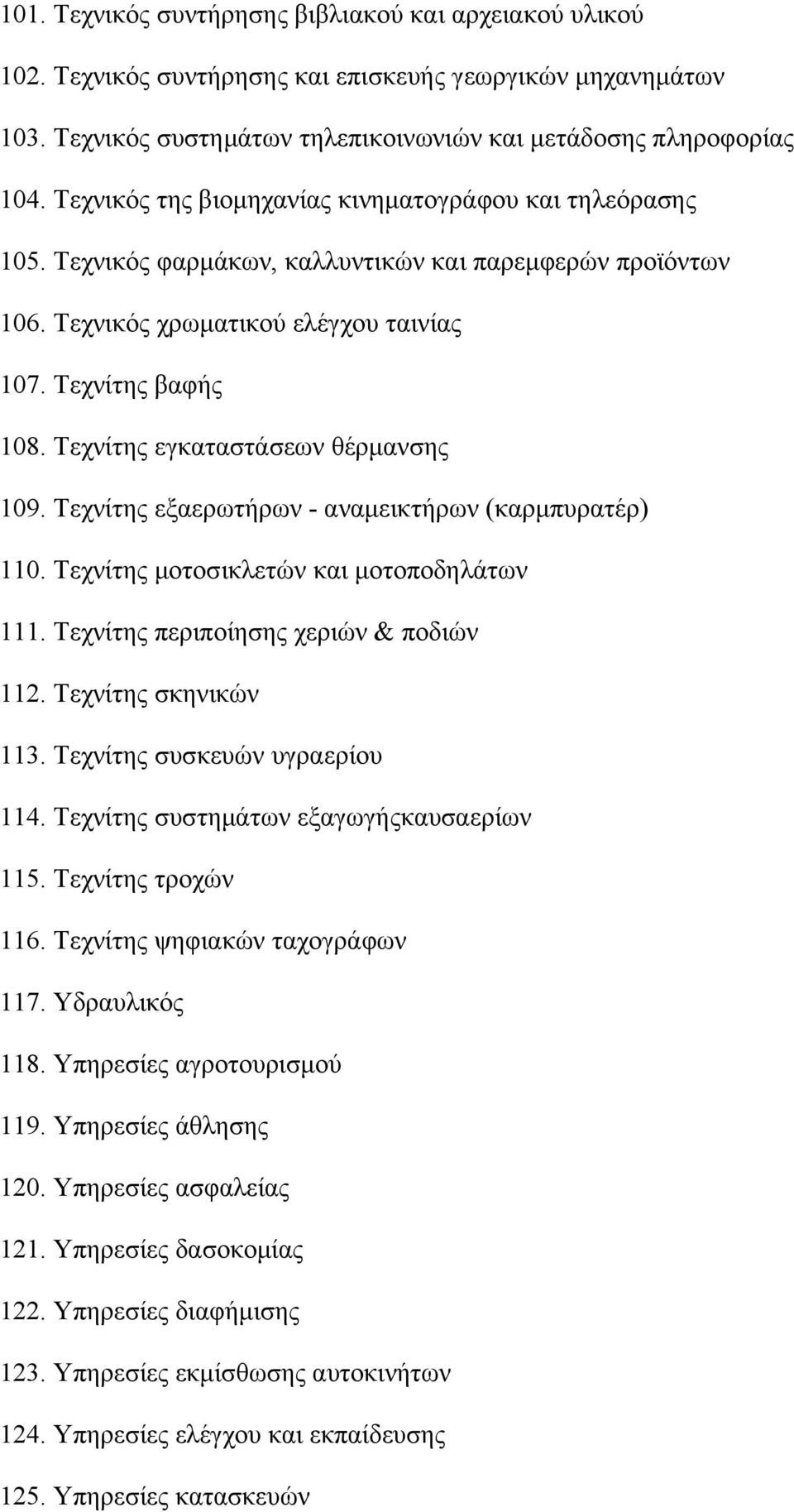 101. Τεχνικός συντήρησης βιβλιακού και αρχειακού υλικού

102. Τεχνικός συντήρησης και επισκευής γεωργικών μηχανημάτων

103. Τεχνικός συστημάτων τηλεπικοινωνιών και μετάδοσης πληροφορίας

104. Τεχνικός της βιομηχανίας κινηματογράφου και τηλεόρασης

105. Τεχνικός φαρμάκων, καλλυντικών και παρεμφερών προϊόντων

106. Τεχνικός χρωματικού ελέγχου ταινίας

107. Τεχνίτης βαφής

108. Τεχνίτης εγκαταστάσεων θέρμανσης

109. Τεχνίτης εξαερωτήρων - αναμεικτήρων (καρμπυρατέρ)

110. Τεχνίτης μοτοσικλετών και μοτοποδηλάτων

111. Τεχνίτης περιποίησης χεριών & ποδιών

112. Τεχνίτης σκηνικών

113. Τεχνίτης συσκευών υγραερίου

114. Τεχνίτης συστημάτων εξαγωγήςκαυσαερίων

115. Τεχνίτης τροχών

116. Τεχνίτης ψηφιακών ταχογράφων

117. Υδραυλικός

118. Υπηρεσίες αγροτουρισμού

119. Υπηρεσίες άθλησης

120. Υπηρεσίες ασφαλείας

121. Υπηρεσίες δασοκομίας

122. Υπηρεσίες διαφήμισης

123. Υπηρεσίες εκμίσθωσης αυτοκινήτων

124. Υπηρεσίες ελέγχου και εκπαίδευσης

125. Υπηρεσίες κατασκευών